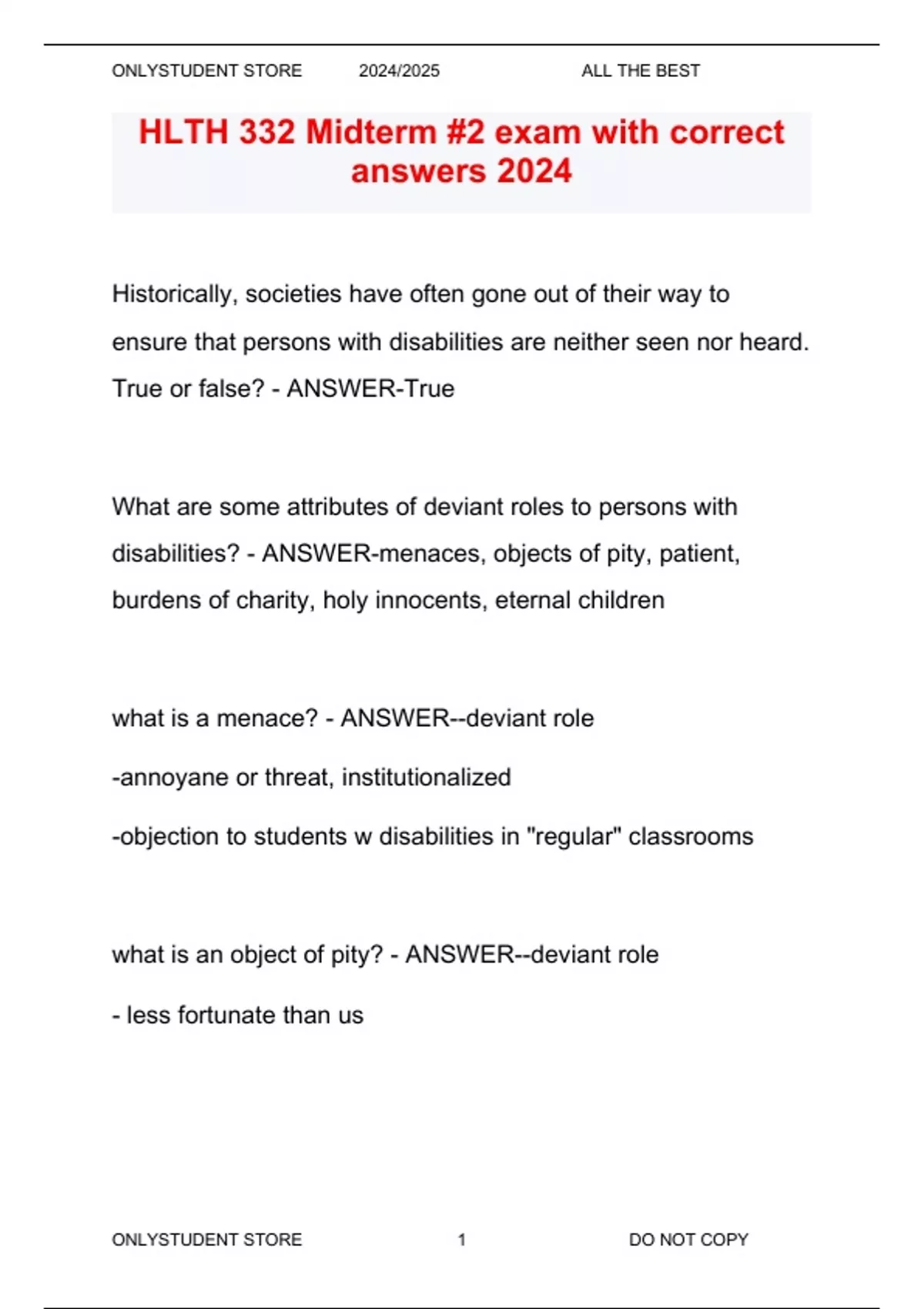 ONLYSTUDENT STORE 2024/2025 ALL THE BEST

HLTH 332 Midterm #2 exam with correct answers 2024

Historically, societies have often gone out of their way to ensure that persons with disabilities are neither seen nor heard. True or false? - ANSWER-True

What are some attributes of deviant roles to persons with disabilities? - ANSWER-menaces, objects of pity, patient, burdens of charity, holy innocents, eternal children

what is a menace? - ANSWER--deviant role

-annoyane or threat, institutionalized

-objection to students w disabilities in "regular" classrooms

what is an object of pity? - ANSWER--deviant role

- less fortunate than us

ONLYSTUDENT STORE 1 DO NOT COPY